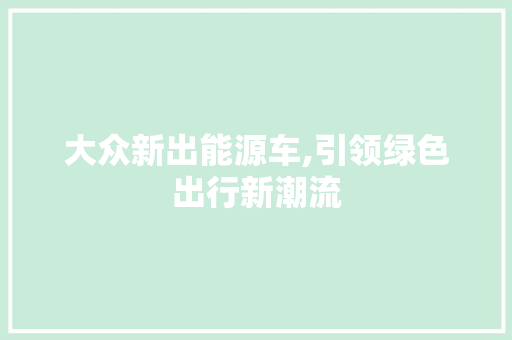 大众新出能源车,引领绿色出行新潮流